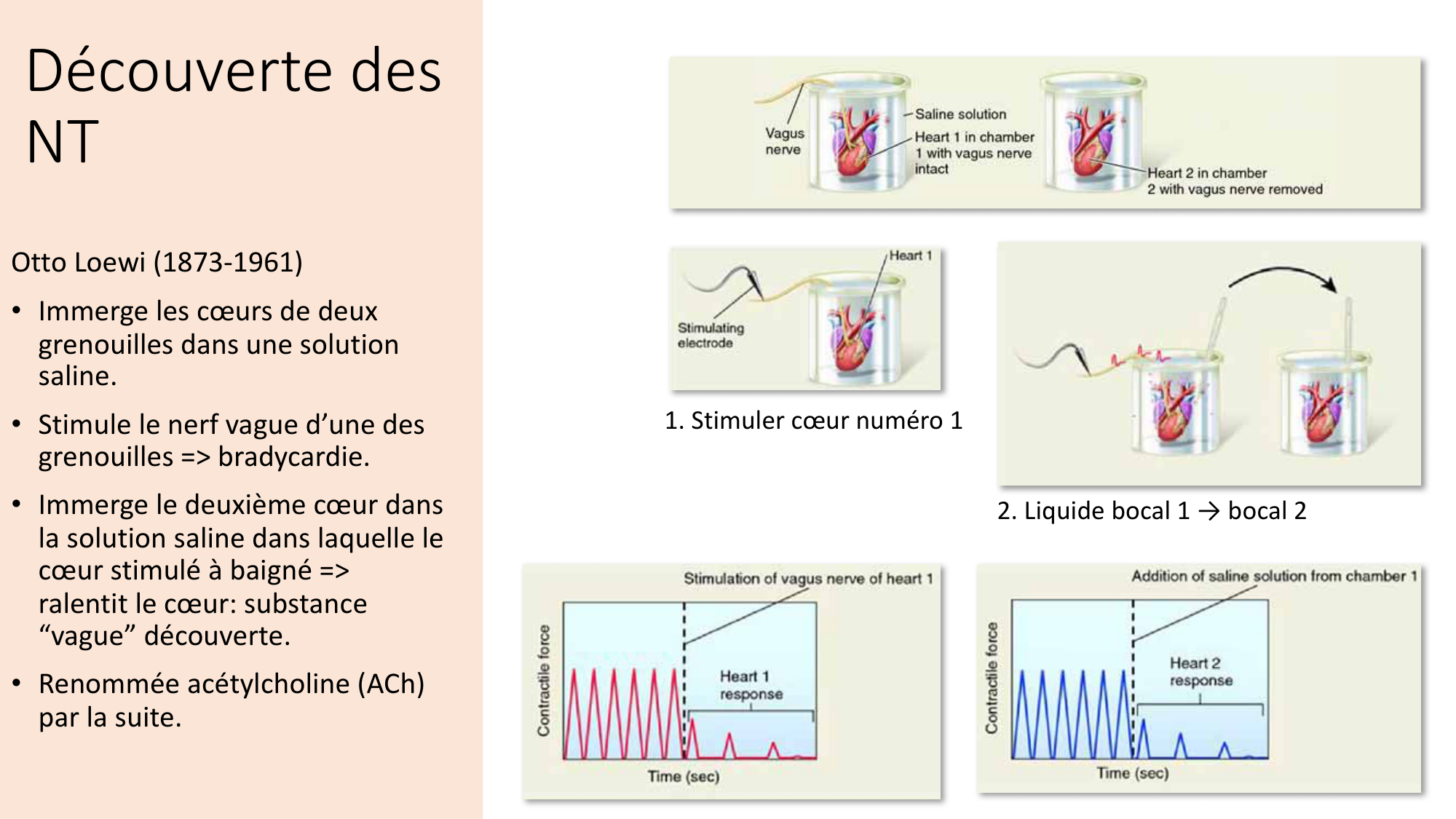 Découverte des NT

Otto Loewi (1873-1961)

• Immerge les cœurs de deux grenouilles dans une solution saline.

• Stimule le nerf vague d'une des grenouilles => bradycardie.

• Immerge le deuxième cœur dans la solution saline dans laquelle le cœur stimulé à baigné => ralentit le cœur: substance "vague" découverte.

• Renommée acétylcholine (ACh) par la suite.

Vagus nerve

Saline solution

Heart 1 in chamber 1 with vagus nerve intact

Heart 2 in chamber 2 with vagus nerve removed

Heart 1

Stimulating electrode

1. Stimuler cœur numéro 1

2. Liquide bocal 1 → bocal 2

Stimulation of vagus nerve of heart 1

Contractile force

Heart 1 response

Time (sec)

Addition of saline solution from chamber 1

Contractile force

Heart 2 response

Time (sec)